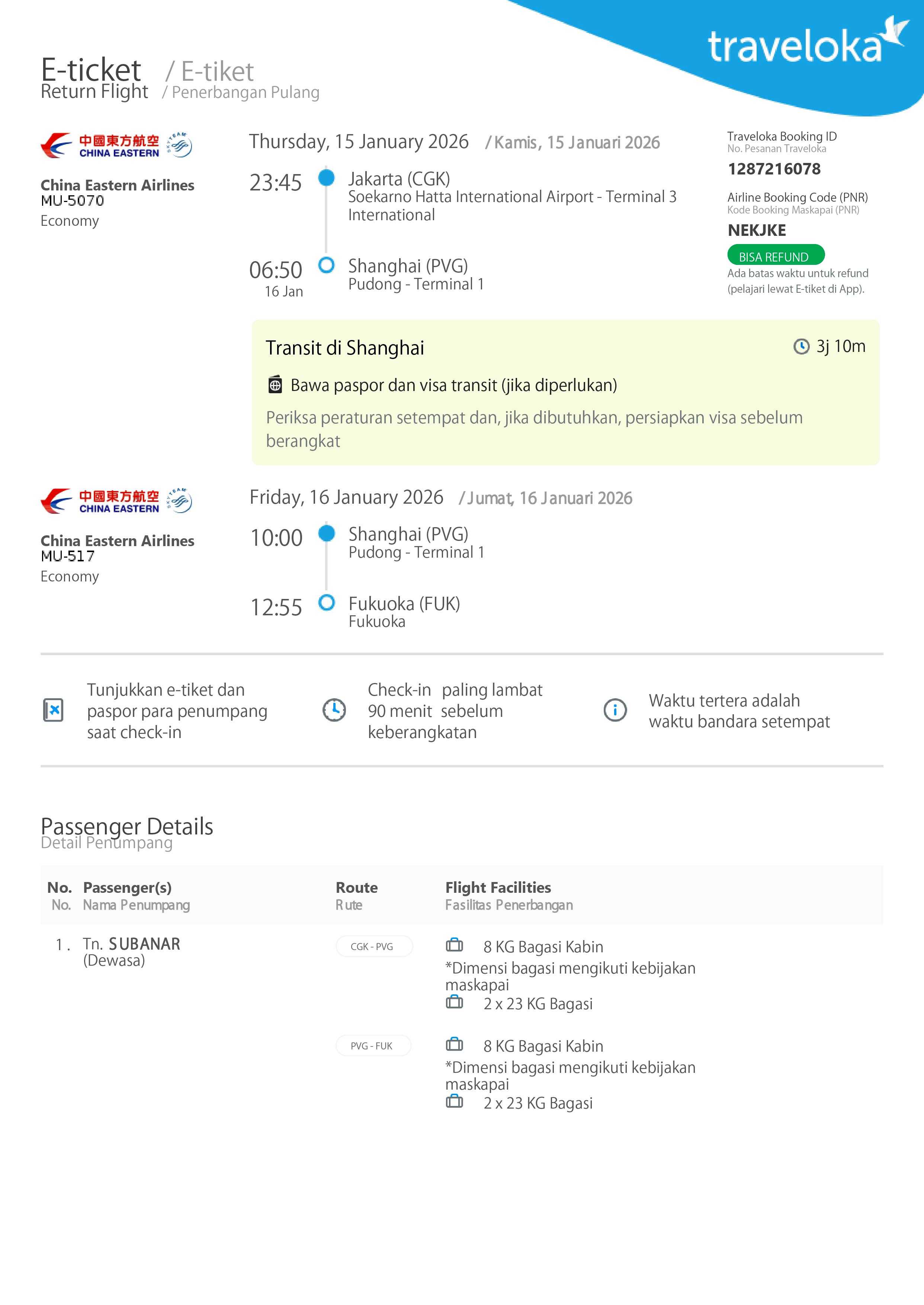 traveloka

E-ticket / E-tiket
Return Flight / Penerbangan Pulang

中國東方航空 CHINA EASTERN SKYTEAM

China Eastern Airlines
MU-5070
Economy

Thursday, 15 January 2026 / Kamis, 15 Januari 2026

23:45 Jakarta (CGK)
Soekarno Hatta International Airport - Terminal 3 International

06:50 16 Jan Shanghai (PVG)
Pudong - Terminal 1

Traveloka Booking ID
No. Pesanan Traveloka
1287216078

Airline Booking Code (PNR)
Kode Booking Maskapai (PNR)
NEKJKE

BISA REFUND
Ada batas waktu untuk refund (pelajari lewat E-tiket di App).

Transit di Shanghai 3j 10m
Bawa paspor dan visa transit (jika diperlukan)
Periksa peraturan setempat dan, jika dibutuhkan, persiapkan visa sebelum berangkat

中國東方航空 CHINA EASTERN SKYTEAM

China Eastern Airlines
MU-517
Economy

Friday, 16 January 2026 / Jumat, 16 Januari 2026

10:00 Shanghai (PVG)
Pudong - Terminal 1

12:55 Fukuoka (FUK)
Fukuoka

Tunjukkan e-tiket dan paspor para penumpang saat check-in

Check-in paling lambat 90 menit sebelum keberangkatan

Waktu tertera adalah waktu bandara setempat

Passenger Details
Detail Penumpang

| No. No. | Passenger(s) Nama Penumpang | Route Rute | Flight Facilities Fasilitas Penerbangan |
|---|---|---|---|
| 1. | Tn. SUBANAR (Dewasa) | CGK - PVG | 8 KG Bagasi Kabin *Dimensi bagasi mengikuti kebijakan maskapai 2 x 23 KG Bagasi |
| | | PVG - FUK | 8 KG Bagasi Kabin *Dimensi bagasi mengikuti kebijakan maskapai 2 x 23 KG Bagasi |